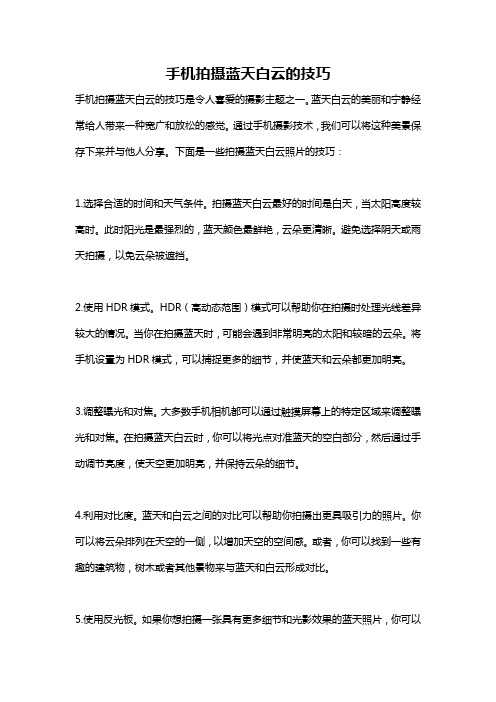 手机拍摄蓝天白云的技巧

手机拍摄蓝天白云的技巧是令人喜爱的摄影主题之一。蓝天白云的美丽和宁静经常给人带来一种宽广和放松的感觉。通过手机摄影技术，我们可以将这种美景保存下来并与他人分享。下面是一些拍摄蓝天白云照片的技巧：

1.选择合适的时间和天气条件。拍摄蓝天白云最好的时间是白天，当太阳高度较高时。此时阳光是最强烈的，蓝天颜色最鲜艳，云朵更清晰。避免选择阴天或雨天拍摄，以免云朵被遮挡。

2.使用 HDR 模式。HDR（高动态范围）模式可以帮助你在拍摄时处理光线差异较大的情况。当你在拍摄蓝天时，可能会遇到非常明亮的太阳和较暗的云朵。将手机设置为 HDR 模式，可以捕捉更多的细节，并使蓝天和云朵都更加明亮。

3.调整曝光和对焦。大多数手机相机都可以通过触摸屏幕上的特定区域来调整曝光和对焦。在拍摄蓝天白云时，你可以将光点对准蓝天的空白部分，然后通过手动调节亮度，使天空更加明亮，并保持云朵的细节。

4.利用对比度。蓝天和白云之间的对比可以帮助你拍摄出更具吸引力的照片。你可以将云朵排列在天空的一侧，以增加天空的空间感。或者，你可以找到一些有趣的建筑物，树木或者其他景物来与蓝天和白云形成对比。

5.使用反光板。如果你想拍摄一张具有更多细节和光影效果的蓝天照片，你可以